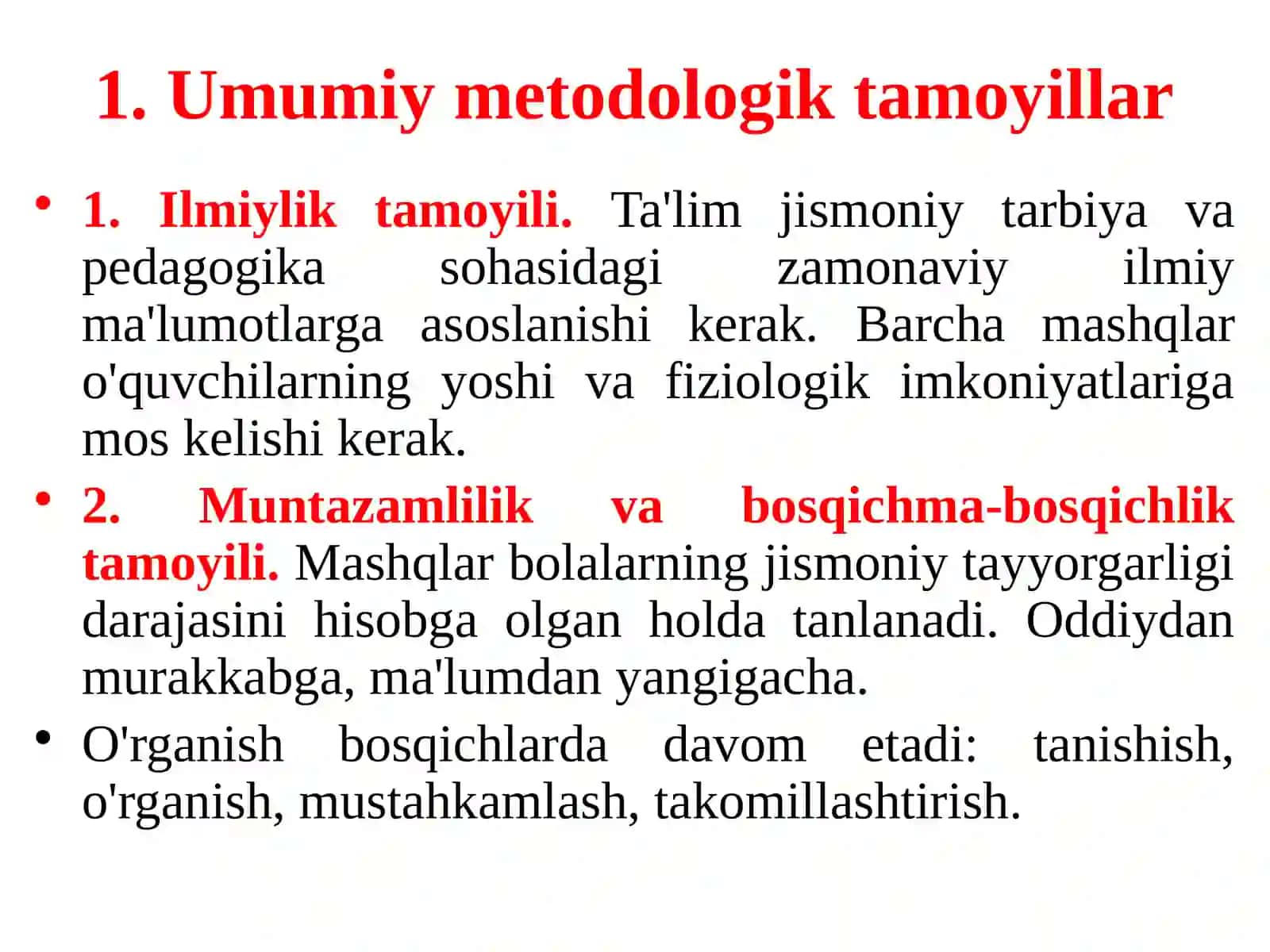 1. Umumiy metodologik tamoyillar

• 1. Ilmiylik tamoyili. Ta'lim jismoniy tarbiya va pedagogika sohasidagi zamonaviy ilmiy ma'lumotlarga asoslanishi kerak. Barcha mashqlar o'quvchilarning yoshi va fiziologik imkoniyatlariga mos kelishi kerak.

• 2. Muntazamlilik va bosqichma-bosqichlik tamoyili. Mashqlar bolalarning jismoniy tayyorgarligi darajasini hisobga olgan holda tanlanadi. Oddiydan murakkabga, ma'lumdan yangigacha.

• O'rganish bosqichlarda davom etadi: tanishish, o'rganish, mustahkamlash, takomillashtirish.